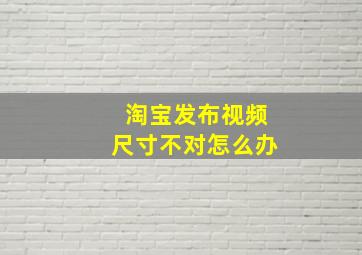 淘宝发布视频
尺寸不对怎么办